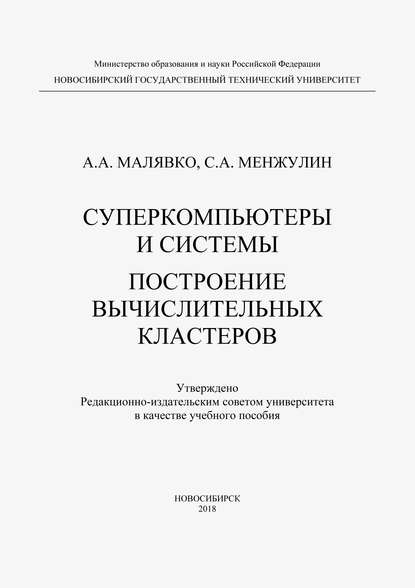 Министерство образования и науки Российской Федерации
НОВОСИБИРСКИЙ ГОСУДАРСТВЕННЫЙ ТЕХНИЧЕСКИЙ УНИВЕРСИТЕТ

А.А. МАЛЯВКО, С.А. МЕНЖУЛИН

СУПЕРКОМПЬЮТЕРЫ И СИСТЕМЫ
ПОСТРОЕНИЕ ВЫЧИСЛИТЕЛЬНЫХ КЛАСТЕРОВ

Утверждено
Редакционно-издательским советом университета
в качестве учебного пособия

НОВОСИБИРСК
2018